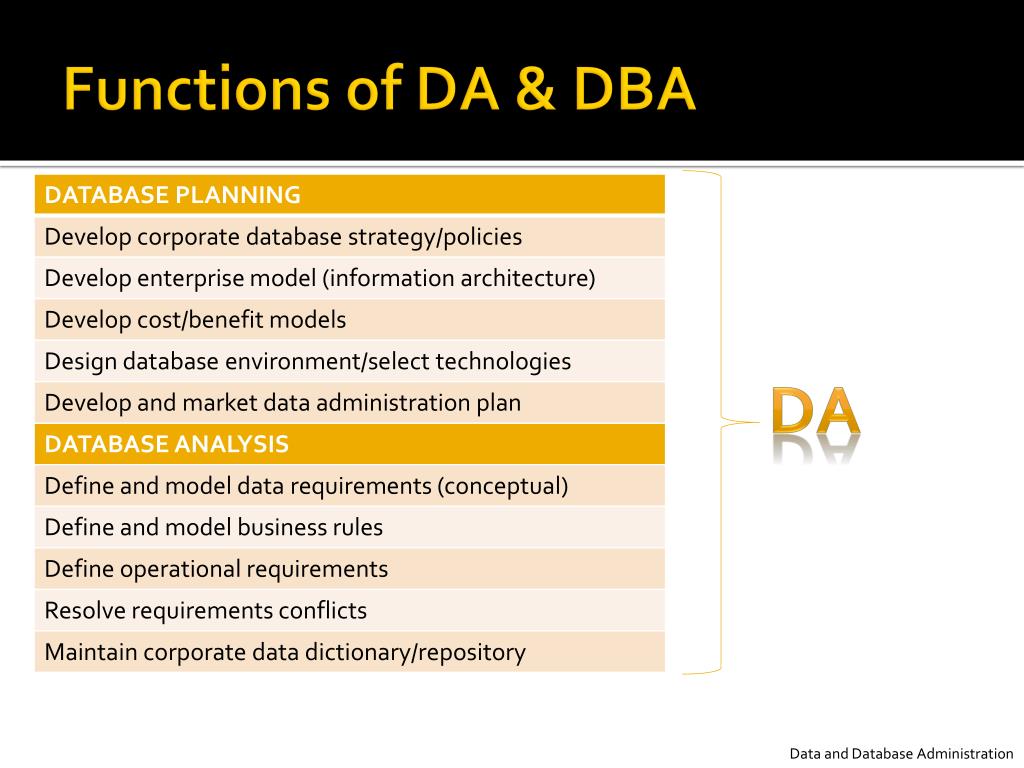 Functions of DA & DBA

| DATABASE PLANNING |
|---|
| Develop corporate database strategy/policies |
| Develop enterprise model (information architecture) |
| Develop cost/benefit models |
| Design database environment/select technologies |
| Develop and market data administration plan |
| DATABASE ANALYSIS |
| Define and model data requirements (conceptual) |
| Define and model business rules |
| Define operational requirements |
| Resolve requirements conflicts |
| Maintain corporate data dictionary/repository |

DA

Data and Database Administration